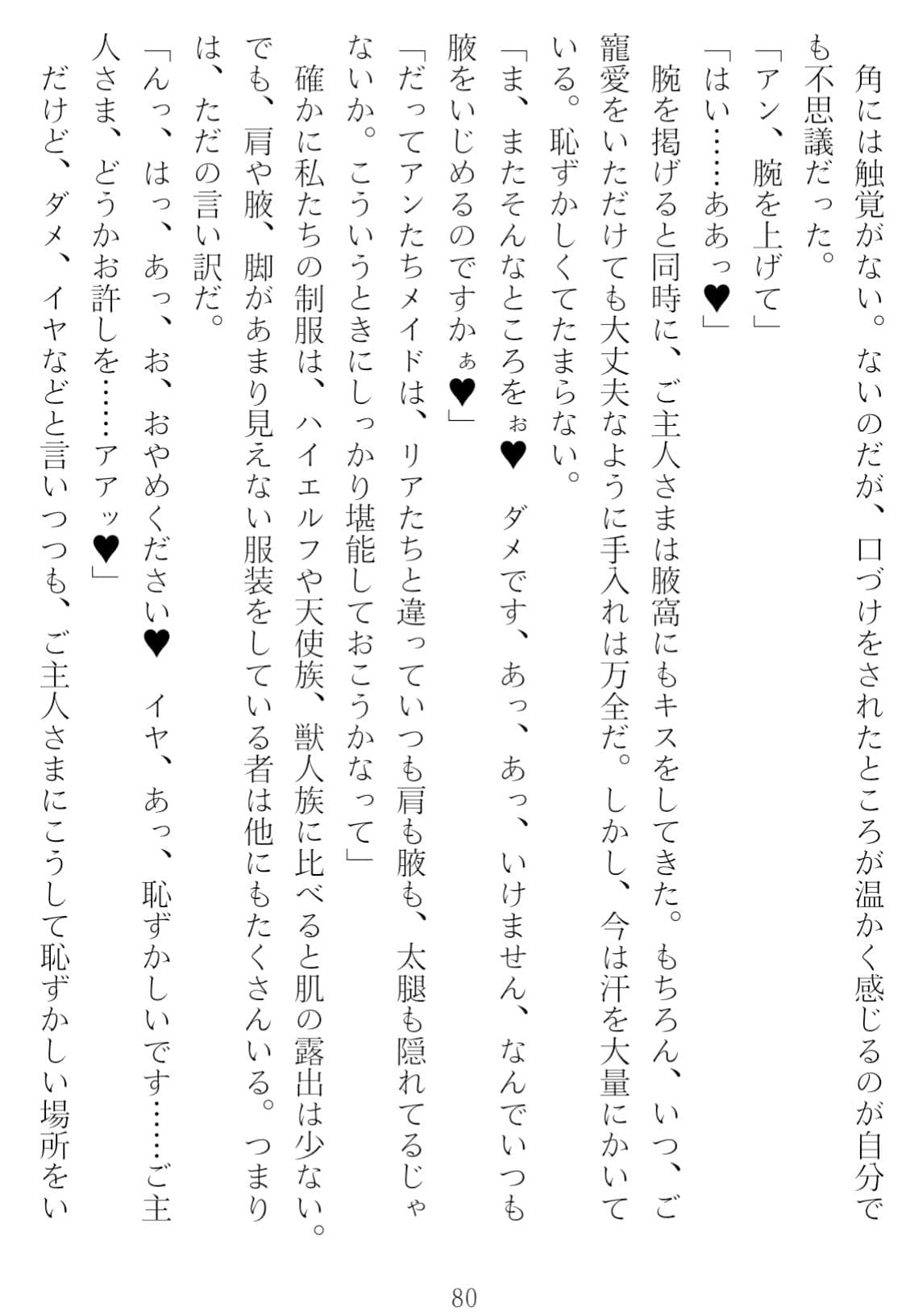 角には触覚がない。ないのだが、口づけをされたところが温かく感じるのが自分でも不思議だった。
「アン、腕を上げて」
「はい……ああっ♥」
腕を掲げると同時に、ご主人さまは腋窩にもキスをしてきた。もちろん、いつ、ご寵愛をいただけても大丈夫なように手入れは万全だ。しかし、今は汗を大量にかいている。恥ずかしくてたまらない。
「ま、またそんなところをぉ♥　ダメです、あっ、あっ、いけません、なんでいつも腋をいじめるのですかぁ♥」
「だってアンたちメイドは、リアたちと違っていつも肩も腋も、太腿も隠れてるじゃないか。こういうときにしっかり堪能しておこうかなって」
確かに私たちの制服は、ハイエルフや天使族、獣人族に比べると肌の露出は少ない。でも、肩や腋、脚があまり見えない服装をしている者は他にもたくさんいる。つまりは、ただの言い訳だ。
「んっ、はっ、あっ、お、おやめください♥　イヤ、あっ、恥ずかしいです……ご主人さま、どうかお許しを……アアッ♥」
だけど、ダメ、イヤなどと言いつつも、ご主人さまにこうして恥ずかしい場所をい

80